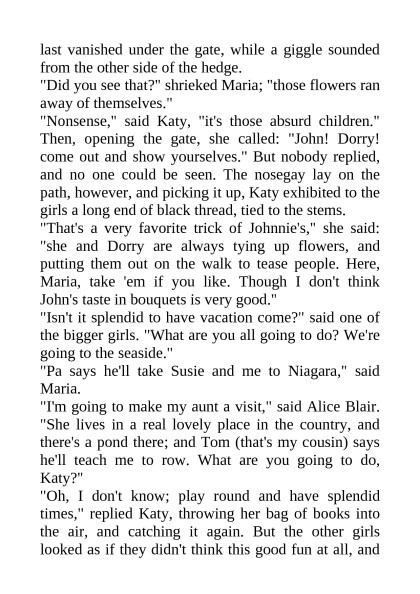 last vanished under the gate, while a giggle sounded from the other side of the hedge.

"Did you see that?" shrieked Maria; "those flowers ran away of themselves."

"Nonsense," said Katy, "it's those absurd children." Then, opening the gate, she called: "John! Dorry! come out and show yourselves." But nobody replied, and no one could be seen. The nosegay lay on the path, however, and picking it up, Katy exhibited to the girls a long end of black thread, tied to the stems.

"That's a very favorite trick of Johnnie's," she said: "she and Dorry are always tying up flowers, and putting them out on the walk to tease people. Here, Maria, take 'em if you like. Though I don't think John's taste in bouquets is very good."

"Isn't it splendid to have vacation come?" said one of the bigger girls. "What are you all going to do? We're going to the seaside."

"Pa says he'll take Susie and me to Niagara," said Maria.

"I'm going to make my aunt a visit," said Alice Blair. "She lives in a real lovely place in the country, and there's a pond there; and Tom (that's my cousin) says he'll teach me to row. What are you going to do, Katy?"

"Oh, I don't know; play round and have splendid times," replied Katy, throwing her bag of books into the air, and catching it again. But the other girls looked as if they didn't think this good fun at all, and